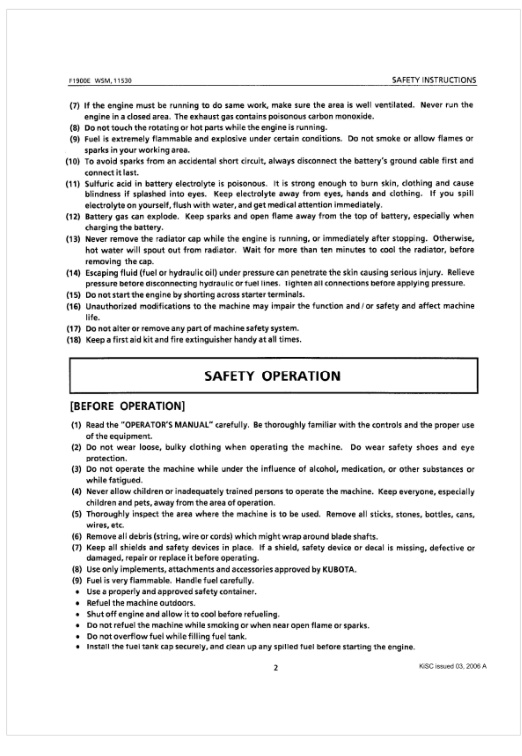 F1900E WSM, 11530

SAFETY INSTRUCTIONS

(7) If the engine must be running to do same work, make sure the area is well ventilated. Never run the engine in a closed area. The exhaust gas contains poisonous carbon monoxide.
(8) Do not touch the rotating or hot parts while the engine is running.
(9) Fuel is extremely flammable and explosive under certain conditions. Do not smoke or allow flames or sparks in your working area.
(10) To avoid sparks from an accidental short circuit, always disconnect the battery's ground cable first and connect it last.
(11) Sulfuric acid in battery electrolyte is poisonous. It is strong enough to burn skin, clothing and cause blindness if splashed into eyes. Keep electrolyte away from eyes, hands and clothing. If you spill electrolyte on yourself, flush with water, and get medical attention immediately.
(12) Battery gas can explode. Keep sparks and open flame away from the top of battery, especially when charging the battery.
(13) Never remove the radiator cap while the engine is running, or immediately after stopping. Otherwise, hot water will spout out from radiator. Wait for more than ten minutes to cool the radiator, before removing the cap.
(14) Escaping fluid (fuel or hydraulic oil) under pressure can penetrate the skin causing serious injury. Relieve pressure before disconnecting hydraulic or fuel lines. Tighten all connections before applying pressure.
(15) Do not start the engine by shorting across starter terminals.
(16) Unauthorized modifications to the machine may impair the function and / or safety and affect machine life.
(17) Do not alter or remove any part of machine safety system.
(18) Keep a first aid kit and fire extinguisher handy at all times.

SAFETY OPERATION

[BEFORE OPERATION]

(1) Read the "OPERATOR'S MANUAL" carefully. Be thoroughly familiar with the controls and the proper use of the equipment.
(2) Do not wear loose, bulky clothing when operating the machine. Do wear safety shoes and eye protection.
(3) Do not operate the machine while under the influence of alcohol, medication, or other substances or while fatigued.
(4) Never allow children or inadequately trained persons to operate the machine. Keep everyone, especially children and pets, away from the area of operation.
(5) Thoroughly inspect the area where the machine is to be used. Remove all sticks, stones, bottles, cans, wires, etc.
(6) Remove all debris (string, wire or cords) which might wrap around blade shafts.
(7) Keep all shields and safety devices in place. If a shield, safety device or decal is missing, defective or damaged, repair or replace it before operating.
(8) Use only implements, attachments and accessories approved by KUBOTA.
(9) Fuel is very flammable. Handle fuel carefully.
• Use a properly and approved safety container.
• Refuel the machine outdoors.
• Shut off engine and allow it to cool before refueling.
• Do not refuel the machine while smoking or when near open flame or sparks.
• Do not overflow fuel while filling fuel tank.
• Install the fuel tank cap securely, and clean up any spilled fuel before starting the engine.

2

KiSC issued 03, 2006 A